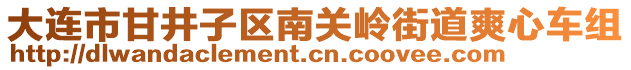 大连市甘井子区南关岭街道爽心车组
http://dlwandaclement.cn.coovee.com